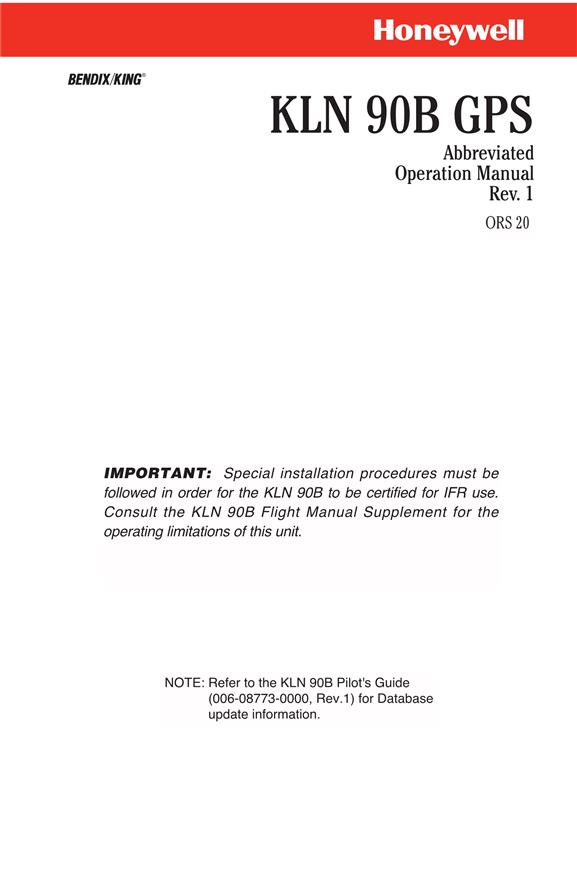 Honeywell

BENDIX/KING®

KLN 90B GPS

Abbreviated
Operation Manual
Rev. 1

ORS 20

IMPORTANT: Special installation procedures must be followed in order for the KLN 90B to be certified for IFR use. Consult the KLN 90B Flight Manual Supplement for the operating limitations of this unit.

NOTE: Refer to the KLN 90B Pilot's Guide (006-08773-0000, Rev.1) for Database update information.